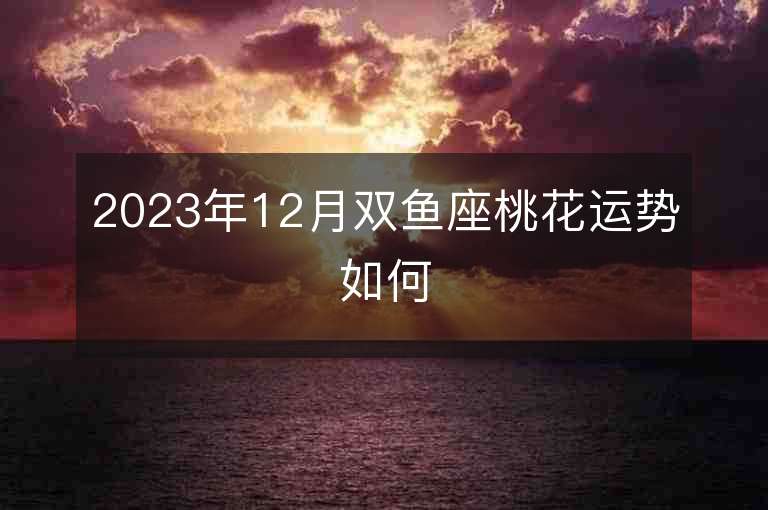 2023年12月双鱼座桃花运势如何